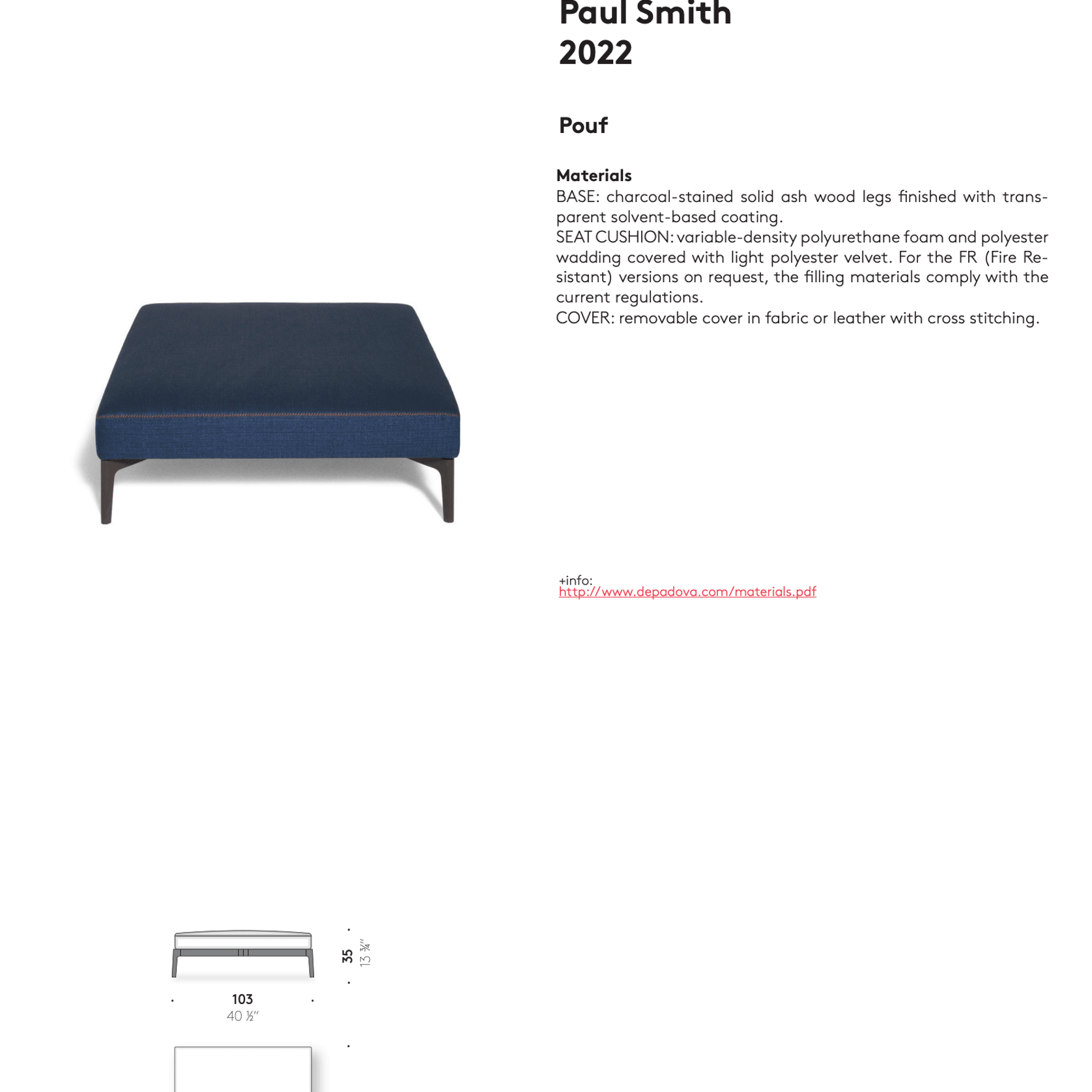 Paul Smith
2022

Pouf

Materials
BASE: charcoal-stained solid ash wood legs finished with transparent solvent-based coating.
SEAT CUSHION: variable-density polyurethane foam and polyester wadding covered with light polyester velvet. For the FR (Fire Resistant) versions on request, the filling materials comply with the current regulations.
COVER: removable cover in fabric or leather with cross stitching.

+info:
http://www.depadova.com/materials.pdf

35
13 ¾"

103
40 ½"